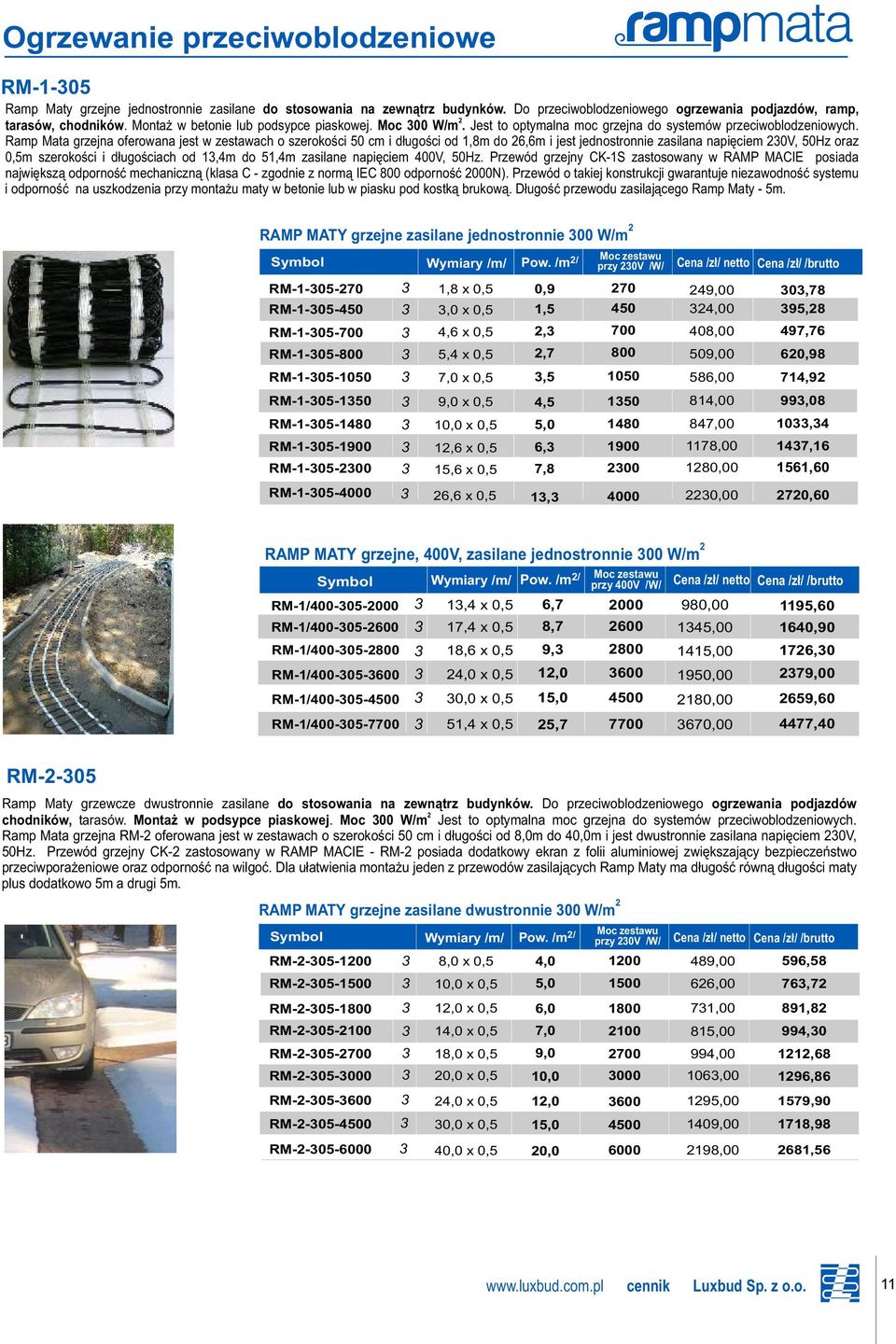 Ogrzewanie przeciwoblodzeniowe

rampmata

RM-1-305

Ramp Maty grzejne jednostronnie zasilane do stosowania na zewnątrz budynków. Do przeciwoblodzeniowego ogrzewania podjazdów, ramp, tarasów, chodników. Montaż w betonie lub podsypce piaskowej. Moc 300 W/m$^2$. Jest to optymalna moc grzejna do systemów przeciwoblodzeniowych. Ramp Mata grzejna oferowana jest w zestawach o szerokości 50 cm i długości od 1,8m do 26,6m i jest jednostronnie zasilana napięciem 230V, 50Hz oraz 0,5m szerokości i długościach od 13,4m do 51,4m zasilane napięciem 400V, 50Hz. Przewód grzejny CK-1S zastosowany w RAMP MACIE posiada największą odporność mechaniczną (klasa C - zgodnie z normą IEC 800 odporność 2000N). Przewód o takiej konstrukcji gwarantuje niezawodność systemu i odporność na uszkodzenia przy montażu maty w betonie lub w piasku pod kostką brukową. Długość przewodu zasilającego Ramp Maty - 5m.

RAMP MATY grzejne zasilane jednostronnie 300 W/m$^2$

| Symbol | | Wymiary /m/ | Pow. /m$^2$/ | Moc zestawu przy 230V /W/ | Cena /zł/ netto | Cena /zł/ /brutto |
|---|---|---|---|---|---|---|
| RM-1-305-270 | 3 | 1,8 x 0,5 | 0,9 | 270 | 249,00 | 303,78 |
| RM-1-305-450 | 3 | 3,0 x 0,5 | 1,5 | 450 | 324,00 | 395,28 |
| RM-1-305-700 | 3 | 4,6 x 0,5 | 2,3 | 700 | 408,00 | 497,76 |
| RM-1-305-800 | 3 | 5,4 x 0,5 | 2,7 | 800 | 509,00 | 620,98 |
| RM-1-305-1050 | 3 | 7,0 x 0,5 | 3,5 | 1050 | 586,00 | 714,92 |
| RM-1-305-1350 | 3 | 9,0 x 0,5 | 4,5 | 1350 | 814,00 | 993,08 |
| RM-1-305-1480 | 3 | 10,0 x 0,5 | 5,0 | 1480 | 847,00 | 1033,34 |
| RM-1-305-1900 | 3 | 12,6 x 0,5 | 6,3 | 1900 | 1178,00 | 1437,16 |
| RM-1-305-2300 | 3 | 15,6 x 0,5 | 7,8 | 2300 | 1280,00 | 1561,60 |
| RM-1-305-4000 | 3 | 26,6 x 0,5 | 13,3 | 4000 | 2230,00 | 2720,60 |

RAMP MATY grzejne, 400V, zasilane jednostronnie 300 W/m$^2$

| Symbol | | Wymiary /m/ | Pow. /m$^2$/ | Moc zestawu przy 400V /W/ | Cena /zł/ netto | Cena /zł/ /brutto |
|---|---|---|---|---|---|---|
| RM-1/400-305-2000 | 3 | 13,4 x 0,5 | 6,7 | 2000 | 980,00 | 1195,60 |
| RM-1/400-305-2600 | 3 | 17,4 x 0,5 | 8,7 | 2600 | 1345,00 | 1640,90 |
| RM-1/400-305-2800 | 3 | 18,6 x 0,5 | 9,3 | 2800 | 1415,00 | 1726,30 |
| RM-1/400-305-3600 | 3 | 24,0 x 0,5 | 12,0 | 3600 | 1950,00 | 2379,00 |
| RM-1/400-305-4500 | 3 | 30,0 x 0,5 | 15,0 | 4500 | 2180,00 | 2659,60 |
| RM-1/400-305-7700 | 3 | 51,4 x 0,5 | 25,7 | 7700 | 3670,00 | 4477,40 |

RM-2-305

Ramp Maty grzewcze dwustronnie zasilane do stosowania na zewnątrz budynków. Do przeciwoblodzeniowego ogrzewania podjazdów chodników, tarasów. Montaż w podsypce piaskowej. Moc 300 W/m$^2$ Jest to optymalna moc grzejna do systemów przeciwoblodzeniowych. Ramp Mata grzejna RM-2 oferowana jest w zestawach o szerokości 50 cm i długości od 8,0m do 40,0m i jest dwustronnie zasilana napięciem 230V, 50Hz. Przewód grzejny CK-2 zastosowany w RAMP MACIE - RM-2 posiada dodatkowy ekran z folii aluminiowej zwiększający bezpieczeństwo przeciwporażeniowe oraz odporność na wilgoć. Dla ułatwienia montażu jeden z przewodów zasilających Ramp Maty ma długość równą długości maty plus dodatkowo 5m a drugi 5m.

RAMP MATY grzejne zasilane dwustronnie 300 W/m$^2$

| Symbol | | Wymiary /m/ | Pow. /m$^2$/ | Moc zestawu przy 230V /W/ | Cena /zł/ netto | Cena /zł/ /brutto |
|---|---|---|---|---|---|---|
| RM-2-305-1200 | 3 | 8,0 x 0,5 | 4,0 | 1200 | 489,00 | 596,58 |
| RM-2-305-1500 | 3 | 10,0 x 0,5 | 5,0 | 1500 | 626,00 | 763,72 |
| RM-2-305-1800 | 3 | 12,0 x 0,5 | 6,0 | 1800 | 731,00 | 891,82 |
| RM-2-305-2100 | 3 | 14,0 x 0,5 | 7,0 | 2100 | 815,00 | 994,30 |
| RM-2-305-2700 | 3 | 18,0 x 0,5 | 9,0 | 2700 | 994,00 | 1212,68 |
| RM-2-305-3000 | 3 | 20,0 x 0,5 | 10,0 | 3000 | 1063,00 | 1296,86 |
| RM-2-305-3600 | 3 | 24,0 x 0,5 | 12,0 | 3600 | 1295,00 | 1579,90 |
| RM-2-305-4500 | 3 | 30,0 x 0,5 | 15,0 | 4500 | 1409,00 | 1718,98 |
| RM-2-305-6000 | 3 | 40,0 x 0,5 | 20,0 | 6000 | 2198,00 | 2681,56 |

www.luxbud.com.pl cennik Luxbud Sp. z o.o. 11